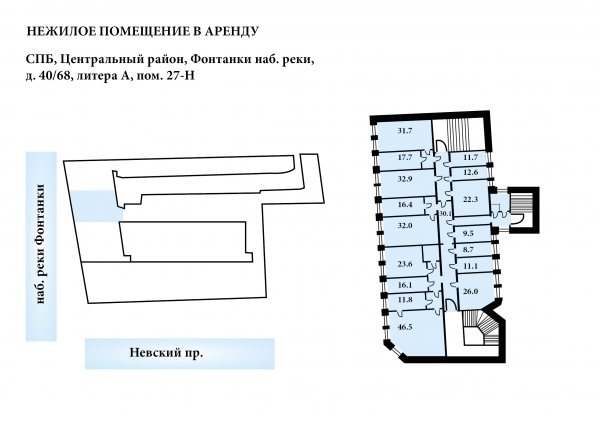 НЕЖИЛОЕ ПОМЕЩЕНИЕ В АРЕНДУ

СПБ, Центральный район, Фонтанки наб. реки, д. 40/68, литера А, пом. 27-Н

наб. реки Фонтанки

Невский пр.

31.7
17.7
11.7
12.6
32.9
22.3
16.4
30.1
32.0
9.5
8.7
23.6
11.1
16.1
26.0
11.8
46.5